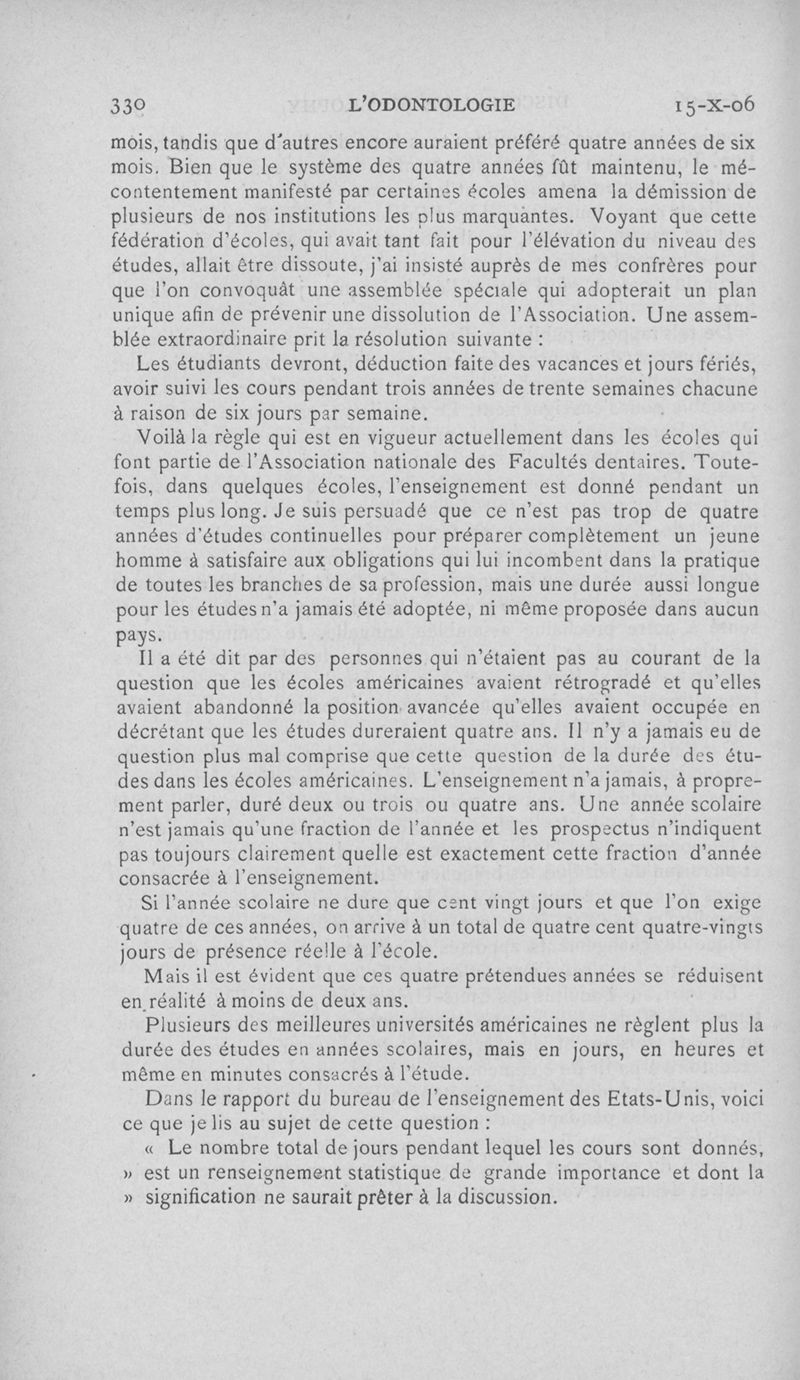 330 L'ODONTOLOGIE 15-X-06

mois, tandis que d'autres encore auraient préféré quatre années de six mois. Bien que le système des quatre années fût maintenu, le mécontentement manifesté par certaines écoles amena la démission de plusieurs de nos institutions les plus marquantes. Voyant que cette fédération d'écoles, qui avait tant fait pour l'élévation du niveau des études, allait être dissoute, j'ai insisté auprès de mes confrères pour que l'on convoquât une assemblée spéciale qui adopterait un plan unique afin de prévenir une dissolution de l'Association. Une assemblée extraordinaire prit la résolution suivante :

Les étudiants devront, déduction faite des vacances et jours fériés, avoir suivi les cours pendant trois années de trente semaines chacune à raison de six jours par semaine.

Voilà la règle qui est en vigueur actuellement dans les écoles qui font partie de l'Association nationale des Facultés dentaires. Toutefois, dans quelques écoles, l'enseignement est donné pendant un temps plus long. Je suis persuadé que ce n'est pas trop de quatre années d'études continuelles pour préparer complètement un jeune homme à satisfaire aux obligations qui lui incombent dans la pratique de toutes les branches de sa profession, mais une durée aussi longue pour les études n'a jamais été adoptée, ni même proposée dans aucun pays.

Il a été dit par des personnes qui n'étaient pas au courant de la question que les écoles américaines avaient rétrogradé et qu'elles avaient abandonné la position avancée qu'elles avaient occupée en décrétant que les études dureraient quatre ans. Il n'y a jamais eu de question plus mal comprise que cette question de la durée des études dans les écoles américaines. L'enseignement n'a jamais, à proprement parler, duré deux ou trois ou quatre ans. Une année scolaire n'est jamais qu'une fraction de l'année et les prospectus n'indiquent pas toujours clairement quelle est exactement cette fraction d'année consacrée à l'enseignement.

Si l'année scolaire ne dure que cent vingt jours et que l'on exige quatre de ces années, on arrive à un total de quatre cent quatre-vingts jours de présence réelle à l'école.

Mais il est évident que ces quatre prétendues années se réduisent en réalité à moins de deux ans.

Plusieurs des meilleures universités américaines ne règlent plus la durée des études en années scolaires, mais en jours, en heures et même en minutes consacrés à l'étude.

Dans le rapport du bureau de l'enseignement des Etats-Unis, voici ce que je lis au sujet de cette question :

« Le nombre total de jours pendant lequel les cours sont donnés, » est un renseignement statistique de grande importance et dont la » signification ne saurait prêter à la discussion.